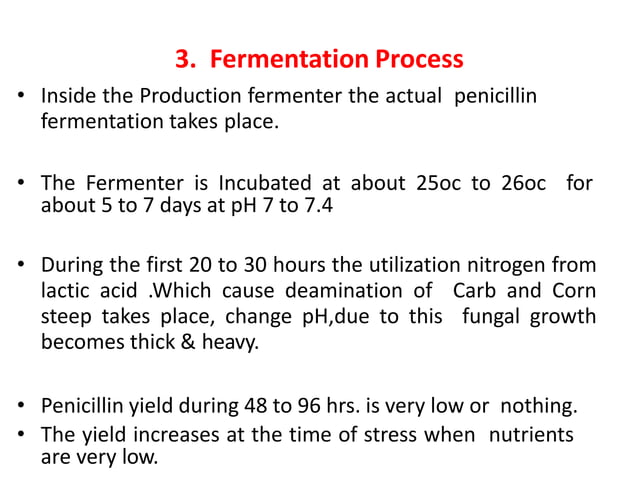 3. Fermentation Process

• Inside the Production fermenter the actual penicillin fermentation takes place.

• The Fermenter is Incubated at about 25oc to 26oc for about 5 to 7 days at pH 7 to 7.4

• During the first 20 to 30 hours the utilization nitrogen from lactic acid .Which cause deamination of Carb and Corn steep takes place, change pH,due to this fungal growth becomes thick & heavy.

• Penicillin yield during 48 to 96 hrs. is very low or nothing.
• The yield increases at the time of stress when nutrients are very low.